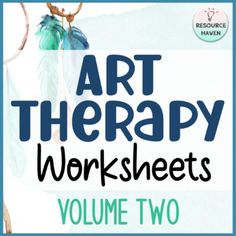 RESOURCE HAVEN

ART THERAPY

Worksheets

VOLUME TWO